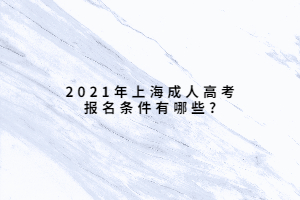 2021年上海成人高考
报名条件有哪些？